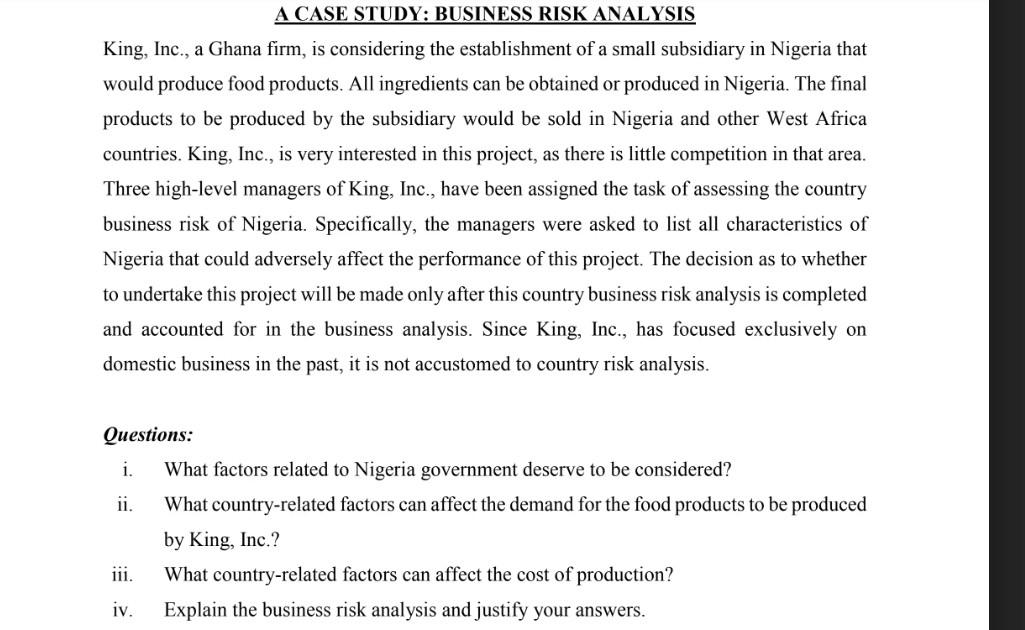 A CASE STUDY: BUSINESS RISK ANALYSIS

King, Inc., a Ghana firm, is considering the establishment of a small subsidiary in Nigeria that would produce food products. All ingredients can be obtained or produced in Nigeria. The final products to be produced by the subsidiary would be sold in Nigeria and other West Africa countries. King, Inc., is very interested in this project, as there is little competition in that area. Three high-level managers of King, Inc., have been assigned the task of assessing the country business risk of Nigeria. Specifically, the managers were asked to list all characteristics of Nigeria that could adversely affect the performance of this project. The decision as to whether to undertake this project will be made only after this country business risk analysis is completed and accounted for in the business analysis. Since King, Inc., has focused exclusively on domestic business in the past, it is not accustomed to country risk analysis.

Questions:

i. What factors related to Nigeria government deserve to be considered?

ii. What country-related factors can affect the demand for the food products to be produced by King, Inc.?

iii. What country-related factors can affect the cost of production?

iv. Explain the business risk analysis and justify your answers.